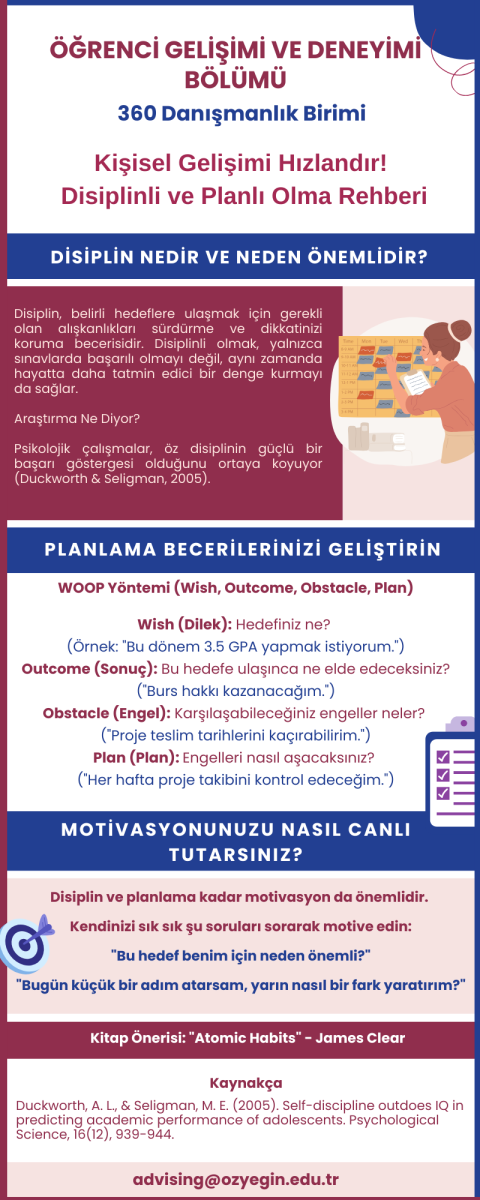 ÖĞRENCİ GELİŞİMİ VE DENEYİMİ BÖLÜMÜ

360 Danışmanlık Birimi

Kişisel Gelişimi Hızlandır! Disiplinli ve Planlı Olma Rehberi

DİSİPLİN NEDİR VE NEDEN ÖNEMLİDİR?

Disiplin, belirli hedeflere ulaşmak için gerekli olan alışkanlıkları sürdürme ve dikkatinizi koruma becerisidir. Disiplinli olmak, yalnızca sınavlarda başarılı olmayı değil, aynı zamanda hayatta daha tatmin edici bir denge kurmayı da sağlar.

Araştırma Ne Diyor?

Psikolojik çalışmalar, öz disiplinin güçlü bir başarı göstergesi olduğunu ortaya koyuyor (Duckworth & Seligman, 2005).

PLANLAMA BECERİLERİNİZİ GELİŞTİRİN

WOOP Yöntemi (Wish, Outcome, Obstacle, Plan)

Wish (Dilek): Hedefiniz ne?
(Örnek: "Bu dönem 3.5 GPA yapmak istiyorum.")
Outcome (Sonuç): Bu hedefe ulaşınca ne elde edeceksiniz?
("Burs hakkı kazanacağım.")
Obstacle (Engel): Karşılaşabileceğiniz engeller neler?
("Proje teslim tarihlerini kaçırabilirim.")
Plan (Plan): Engelleri nasıl aşacaksınız?
("Her hafta proje takibini kontrol edeceğim.")

MOTİVASYONUNUZU NASIL CANLI TUTARSINIZ?

Disiplin ve planlama kadar motivasyon da önemlidir.
Kendinizi sık sık şu soruları sorarak motive edin:
"Bu hedef benim için neden önemli?"
"Bugün küçük bir adım atarsam, yarın nasıl bir fark yaratırım?"

Kitap Önerisi: "Atomic Habits" - James Clear

Kaynakça

Duckworth, A. L., & Seligman, M. E. (2005). Self-discipline outdoes IQ in predicting academic performance of adolescents. Psychological Science, 16(12), 939-944.

advising@ozyegin.edu.tr